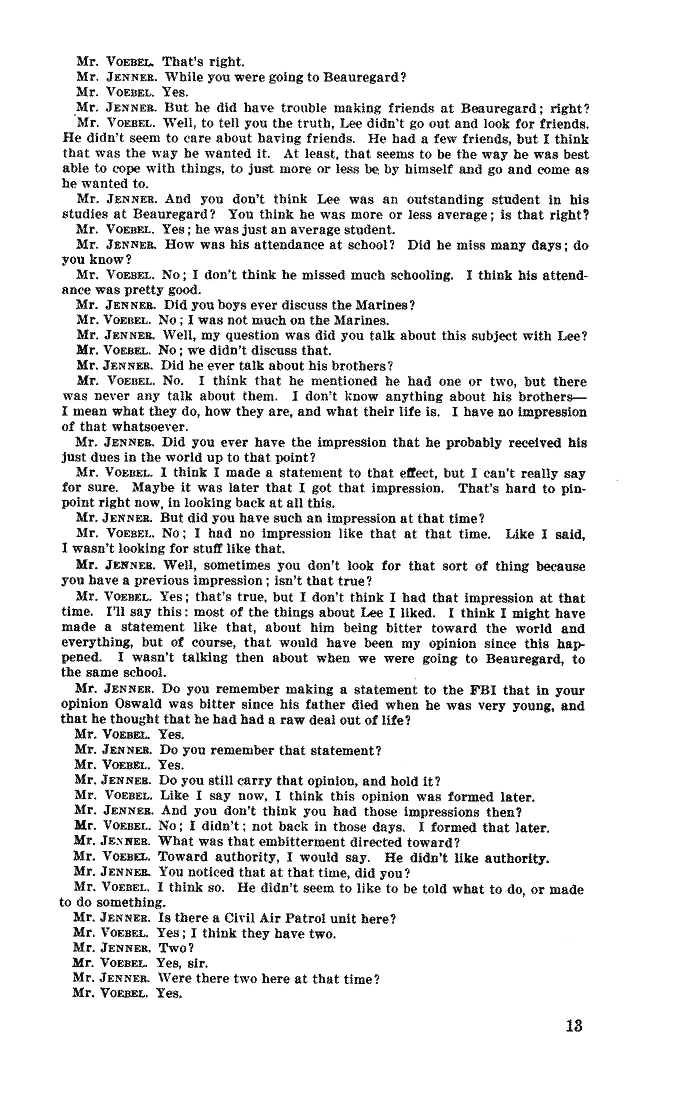 Mr. VOEBEL. That's right.
Mr. JENNER. While you were going to Beauregard?
Mr. VOEBEL. Yes.
Mr. JENNER. But he did have trouble making friends at Beauregard; right?
Mr. VOEBEL. Well, to tell you the truth, Lee didn't go out and look for friends. He didn't seem to care about having friends. He had a few friends, but I think that was the way he wanted it. At least, that seems to be the way he was best able to cope with things, to just more or less be by himself and go and come as he wanted to.
Mr. JENNER. And you don't think Lee was an outstanding student in his studies at Beauregard? You think he was more or less average; is that right?
Mr. VOEBEL. Yes; he was just an average student.
Mr. JENNER. How was his attendance at school? Did he miss many days; do you know?
Mr. VOEBEL. No; I don't think he missed much schooling. I think his attendance was pretty good.
Mr. JENNER. Did you boys ever discuss the Marines?
Mr. VOEBEL. No; I was not much on the Marines.
Mr. JENNER. Well, my question was did you talk about this subject with Lee?
Mr. VOEBEL. No; we didn't discuss that.
Mr. JENNER. Did he ever talk about his brothers?
Mr. VOEBEL. No. I think that he mentioned he had one or two, but there was never any talk about them. I don't know anything about his brothers—I mean what they do, how they are, and what their life is. I have no impression of that whatsoever.
Mr. JENNER. Did you ever have the impression that he probably received his just dues in the world up to that point?
Mr. VOEBEL. I think I made a statement to that effect, but I can't really say for sure. Maybe it was later that I got that impression. That's hard to pinpoint right now, in looking back at all this.
Mr. JENNER. But did you have such an impression at that time?
Mr. VOEBEL. No; I had no impression like that at that time. Like I said, I wasn't looking for stuff like that.
Mr. JENNER. Well, sometimes you don't look for that sort of thing because you have a previous impression; isn't that true?
Mr. VOEBEL. Yes; that's true, but I don't think I had that impression at that time. I'll say this: most of the things about Lee I liked. I think I might have made a statement like that, about him being bitter toward the world and everything, but of course, that would have been my opinion since this happened. I wasn't talking then about when we were going to Beauregard, to the same school.
Mr. JENNER. Do you remember making a statement to the FBI that in your opinion Oswald was bitter since his father died when he was very young, and that he thought that he had had a raw deal out of life?
Mr. VOEBEL. Yes.
Mr. JENNER. Do you remember that statement?
Mr. VOEBEL. Yes.
Mr. JENNER. Do you still carry that opinion, and hold it?
Mr. VOEBEL. Like I say now, I think this opinion was formed later.
Mr. JENNER. And you don't think you had those impressions then?
Mr. VOEBEL. No; I didn't; not back in those days. I formed that later.
Mr. JENNER. What was that embitterment directed toward?
Mr. VOEBEL. Toward authority, I would say. He didn't like authority.
Mr. JENNER. You noticed that at that time, did you?
Mr. VOEBEL. I think so. He didn't seem to like to be told what to do, or made to do something.
Mr. JENNER. Is there a Civil Air Patrol unit here?
Mr. VOEBEL. Yes; I think they have two.
Mr. JENNER. Two?
Mr. VOEBEL. Yes, sir.
Mr. JENNER. Were there two here at that time?
Mr. VOEBEL. Yes.

13